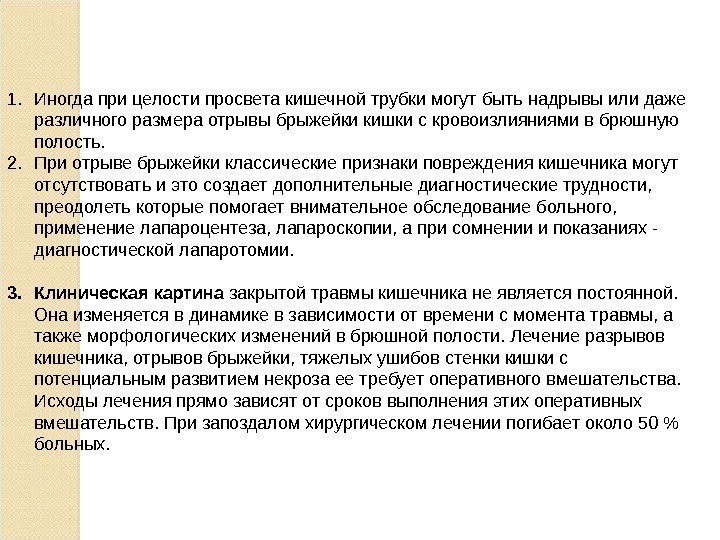 1. Иногда при целости просвета кишечной трубки могут быть надрывы или даже различного размера отрывы брыжейки кишки с кровоизлияниями в брюшную полость.
2. При отрыве брыжейки классические признаки повреждения кишечника могут отсутствовать и это создает дополнительные диагностические трудности, преодолеть которые помогает внимательное обследование больного, применение лапароцентеза, лапароскопии, а при сомнении и показаниях - диагностической лапаротомии.

3. Клиническая картина закрытой травмы кишечника не является постоянной. Она изменяется в динамике в зависимости от времени с момента травмы, а также морфологических изменений в брюшной полости. Лечение разрывов кишечника, отрывов брыжейки, тяжелых ушибов стенки кишки с потенциальным развитием некроза ее требует оперативного вмешательства. Исходы лечения прямо зависят от сроков выполнения этих оперативных вмешательств. При запоздалом хирургическом лечении погибает около 50 % больных.